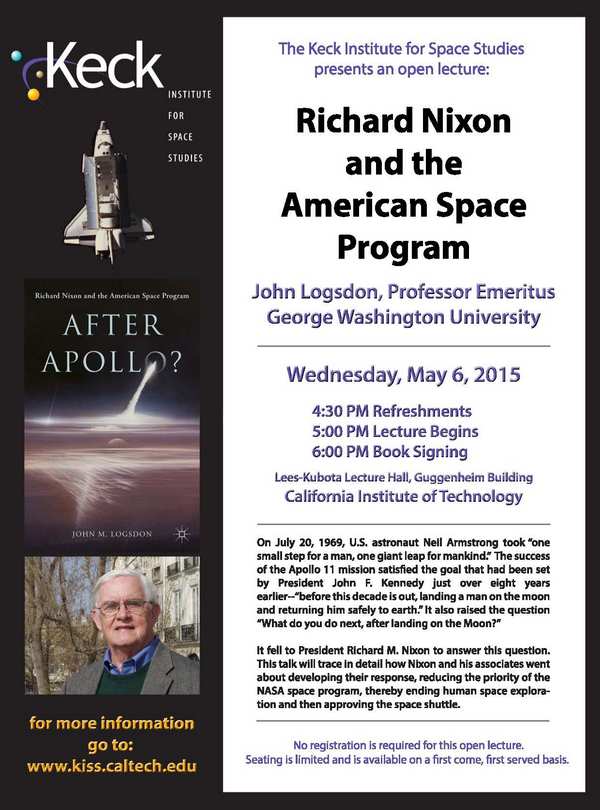 Keck
INSTITUTE
FOR
SPACE
STUDIES

Richard Nixon and the American Space Program
AFTER APOLLO?
JOHN M. LOGSDON

for more information go to:
www.kiss.caltech.edu

The Keck Institute for Space Studies presents an open lecture:

Richard Nixon and the American Space Program

John Logsdon, Professor Emeritus
George Washington University

Wednesday, May 6, 2015

4:30 PM Refreshments
5:00 PM Lecture Begins
6:00 PM Book Signing

Lees-Kubota Lecture Hall, Guggenheim Building
California Institute of Technology

On July 20, 1969, U.S. astronaut Neil Armstrong took "one small step for a man, one giant leap for mankind." The success of the Apollo 11 mission satisfied the goal that had been set by President John F. Kennedy just over eight years earlier--"before this decade is out, landing a man on the moon and returning him safely to earth." It also raised the question "What do you do next, after landing on the Moon?"

It fell to President Richard M. Nixon to answer this question. This talk will trace in detail how Nixon and his associates went about developing their response, reducing the priority of the NASA space program, thereby ending human space exploration and then approving the space shuttle.

No registration is required for this open lecture.
Seating is limited and is available on a first come, first served basis.